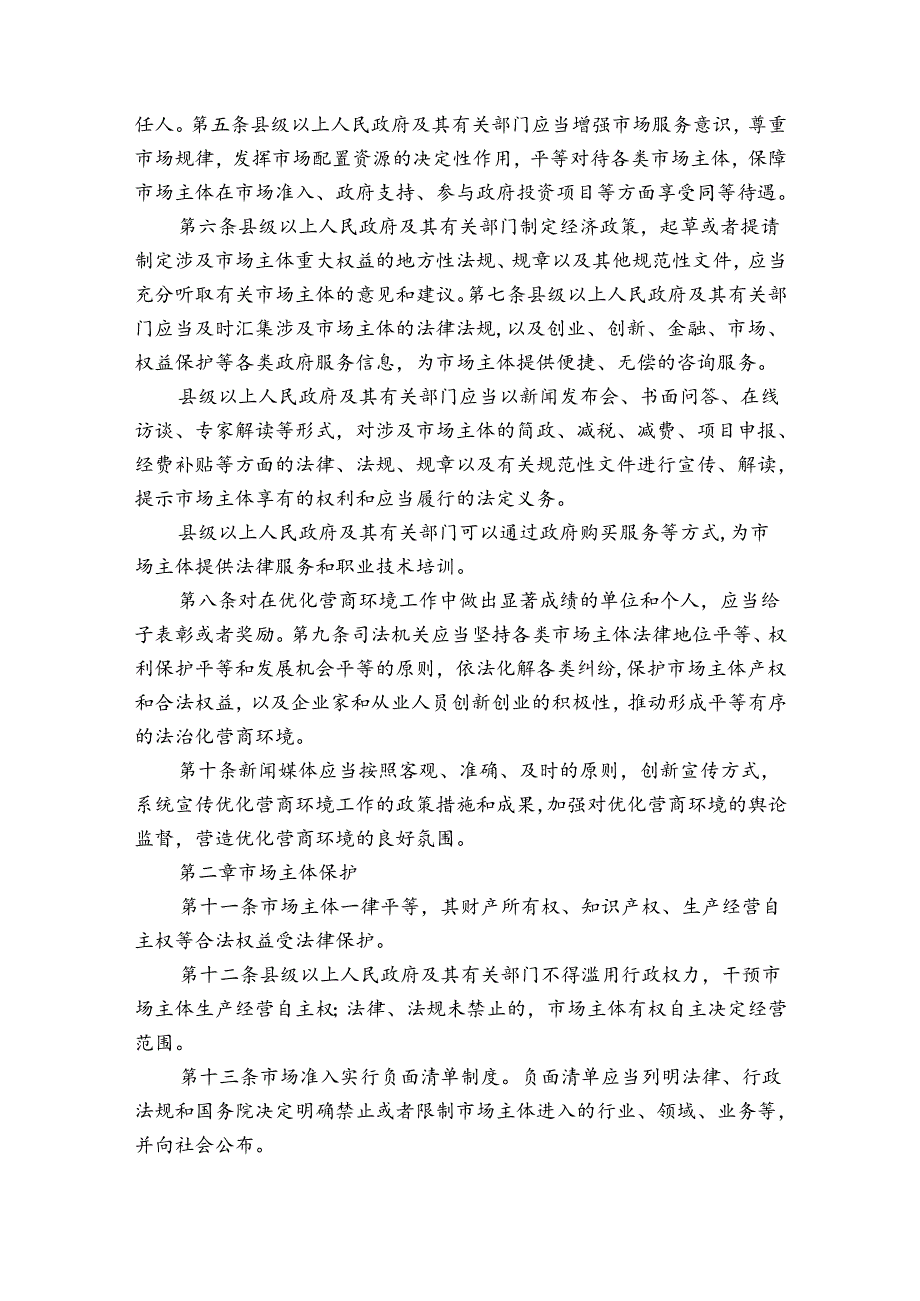 任人。第五条县级以上人民政府及其有关部门应当增强市场服务意识，尊重市场规律，发挥市场配置资源的决定性作用，平等对待各类市场主体，保障市场主体在市场准入、政府支持、参与政府投资项目等方面享受同等待遇。

第六条县级以上人民政府及其有关部门制定经济政策，起草或者提请制定涉及市场主体重大权益的地方性法规、规章以及其他规范性文件，应当充分听取有关市场主体的意见和建议。第七条县级以上人民政府及其有关部门应当及时汇集涉及市场主体的法律法规，以及创业、创新、金融、市场、权益保护等各类政府服务信息，为市场主体提供便捷、无偿的咨询服务。

县级以上人民政府及其有关部门应当以新闻发布会、书面问答、在线访谈、专家解读等形式，对涉及市场主体的简政、减税、减费、项目申报、经费补贴等方面的法律、法规、规章以及有关规范性文件进行宣传、解读，提示市场主体享有的权利和应当履行的法定义务。

县级以上人民政府及其有关部门可以通过政府购买服务等方式，为市场主体提供法律服务和职业技术培训。

第八条对在优化营商环境工作中做出显著成绩的单位和个人，应当给予表彰或者奖励。第九条司法机关应当坚持各类市场主体法律地位平等、权利保护平等和发展机会平等的原则，依法化解各类纠纷，保护市场主体产权和合法权益，以及企业家和从业人员创新创业的积极性，推动形成平等有序的法治化营商环境。

第十条新闻媒体应当按照客观、准确、及时的原则，创新宣传方式，系统宣传优化营商环境工作的政策措施和成果，加强对优化营商环境的舆论监督，营造优化营商环境的良好氛围。

第二章市场主体保护

第十一条市场主体一律平等，其财产所有权、知识产权、生产经营自主权等合法权益受法律保护。

第十二条县级以上人民政府及其有关部门不得滥用行政权力，干预市场主体生产经营自主权;法律、法规未禁止的，市场主体有权自主决定经营范围。

第十三条市场准入实行负面清单制度。负面清单应当列明法律、行政法规和国务院决定明确禁止或者限制市场主体进入的行业、领域、业务等，并向社会公布。